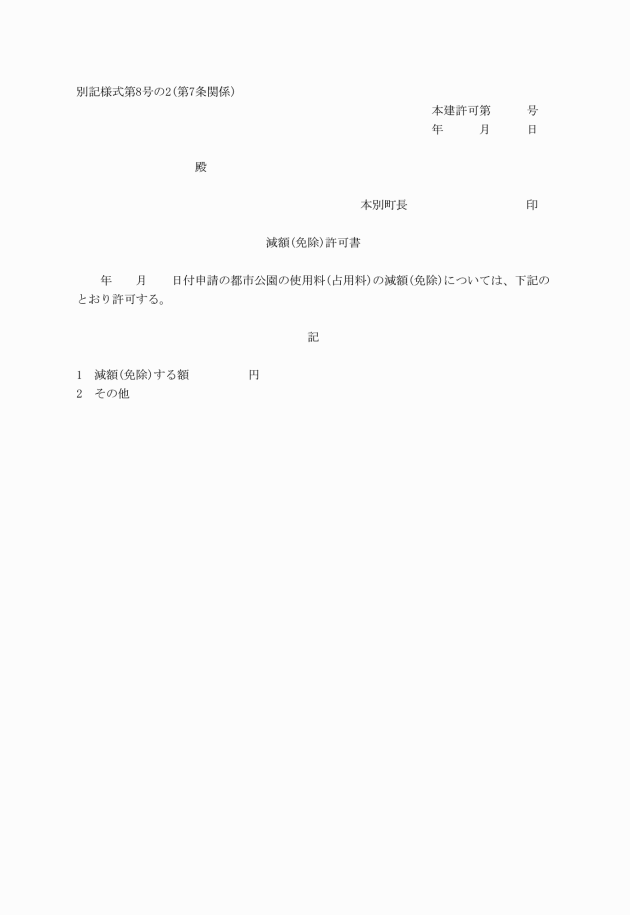 別記様式第8号の2(第7条関係)

本建許可第　　号
年　　月　　日

殿

本別町長　　　　　　印

減額(免除)許可書

年　　月　　日付申請の都市公園の使用料(占用料)の減額(免除)については、下記のとおり許可する。

記

1　減額(免除)する額　　　　円
2　その他